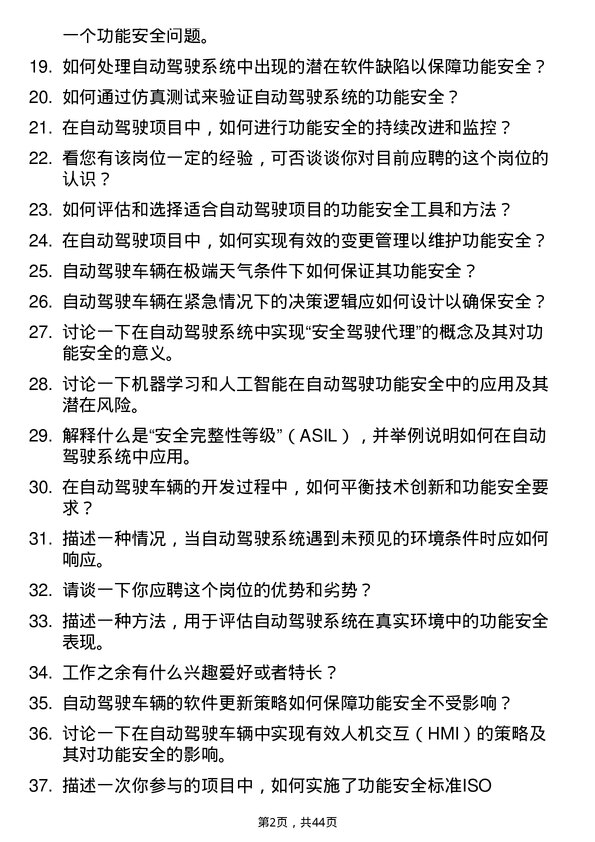 一个功能安全问题。

19. 如何处理自动驾驶系统中出现的潜在软件缺陷以保障功能安全？

20. 如何通过仿真测试来验证自动驾驶系统的功能安全？

21. 在自动驾驶项目中，如何进行功能安全的持续改进和监控？

22. 看您有该岗位一定的经验，可否谈谈你对目前应聘的这个岗位的认识？

23. 如何评估和选择适合自动驾驶项目的功能安全工具和方法？

24. 在自动驾驶项目中，如何实现有效的变更管理以维护功能安全？

25. 自动驾驶车辆在极端天气条件下如何保证其功能安全？

26. 自动驾驶车辆在紧急情况下的决策逻辑应如何设计以确保安全？

27. 讨论一下在自动驾驶系统中实现“安全驾驶代理”的概念及其对功能安全的意义。

28. 讨论一下机器学习和人工智能在自动驾驶功能安全中的应用及其潜在风险。

29. 解释什么是“安全完整性等级”（ASIL），并举例说明如何在自动驾驶系统中应用。

30. 在自动驾驶车辆的开发过程中，如何平衡技术创新和功能安全要求？

31. 描述一种情况，当自动驾驶系统遇到未预见的环境条件时应如何响应。

32. 请谈一下你应聘这个岗位的优势和劣势？

33. 描述一种方法，用于评估自动驾驶系统在真实环境中的功能安全表现。

34. 工作之余有什么兴趣爱好或者特长？

35. 自动驾驶车辆的软件更新策略如何保障功能安全不受影响？

36. 讨论一下在自动驾驶车辆中实现有效人机交互（HMI）的策略及其对功能安全的影响。

37. 描述一次你参与的项目中，如何实施了功能安全标准ISO

第2页，共44页